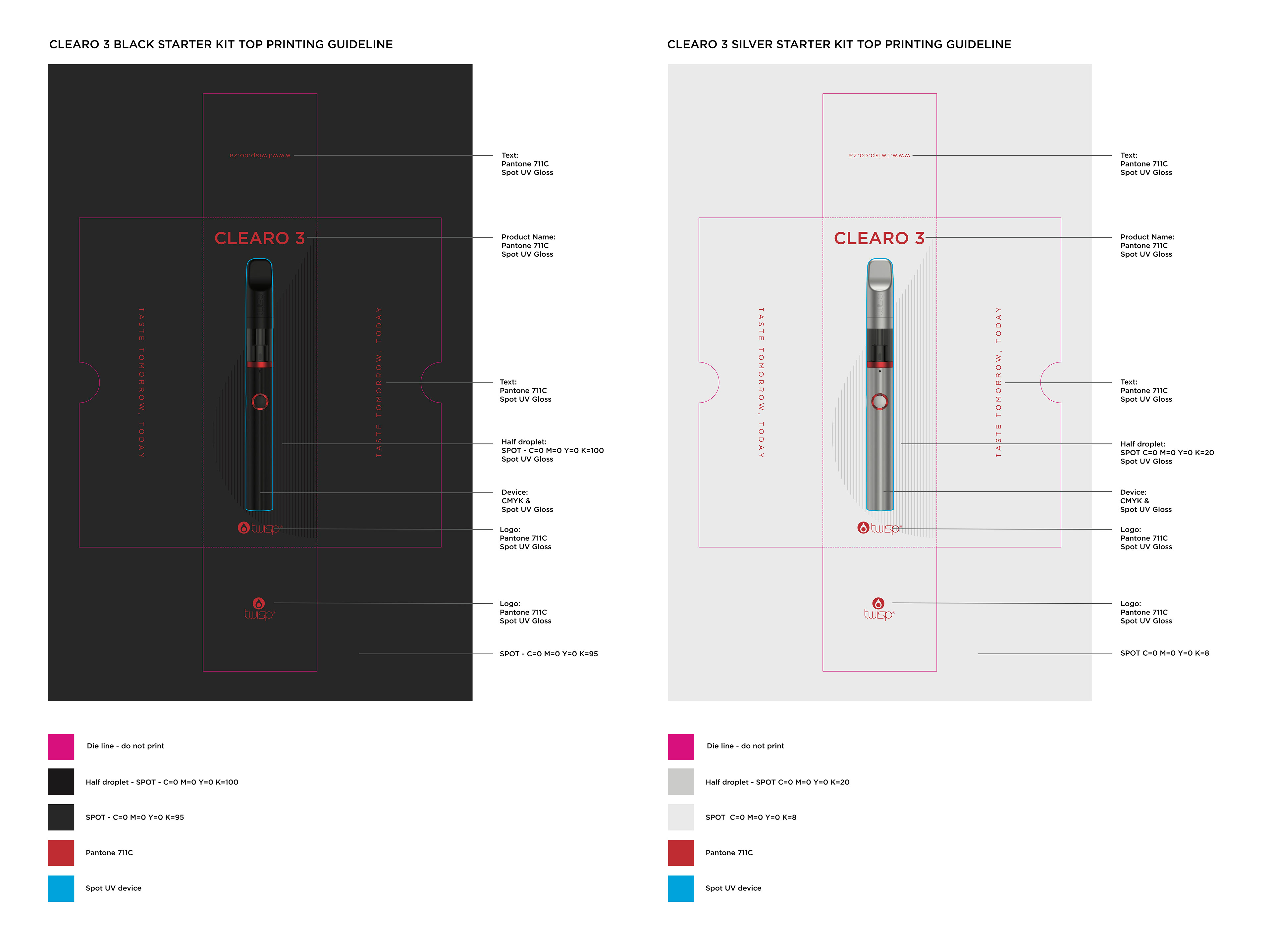 CLEARO 3 BLACK STARTER KIT TOP PRINTING GUIDELINE

www.twisp.co.za

CLEARO 3

TASTE TOMORROW, TODAY

TASTE TOMORROW, TODAY

twisp

twisp

Text:
Pantone 711C
Spot UV Gloss

Product Name:
Pantone 711C
Spot UV Gloss

Text:
Pantone 711C
Spot UV Gloss

Half droplet:
SPOT - C=0 M=0 Y=0 K=100
Spot UV Gloss

Device:
CMYK &
Spot UV Gloss

Logo:
Pantone 711C
Spot UV Gloss

Logo:
Pantone 711C
Spot UV Gloss

SPOT - C=0 M=0 Y=0 K=95

Die line - do not print

Half droplet - SPOT - C=0 M=0 Y=0 K=100

SPOT - C=0 M=0 Y=0 K=95

Pantone 711C

Spot UV device

CLEARO 3 SILVER STARTER KIT TOP PRINTING GUIDELINE

www.twisp.co.za

CLEARO 3

TASTE TOMORROW, TODAY

TASTE TOMORROW, TODAY

twisp

twisp

Text:
Pantone 711C
Spot UV Gloss

Product Name:
Pantone 711C
Spot UV Gloss

Text:
Pantone 711C
Spot UV Gloss

Half droplet:
SPOT C=0 M=0 Y=0 K=20
Spot UV Gloss

Device:
CMYK &
Spot UV Gloss

Logo:
Pantone 711C
Spot UV Gloss

Logo:
Pantone 711C
Spot UV Gloss

SPOT C=0 M=0 Y=0 K=8

Die line - do not print

Half droplet - SPOT C=0 M=0 Y=0 K=20

SPOT C=0 M=0 Y=0 K=8

Pantone 711C

Spot UV device